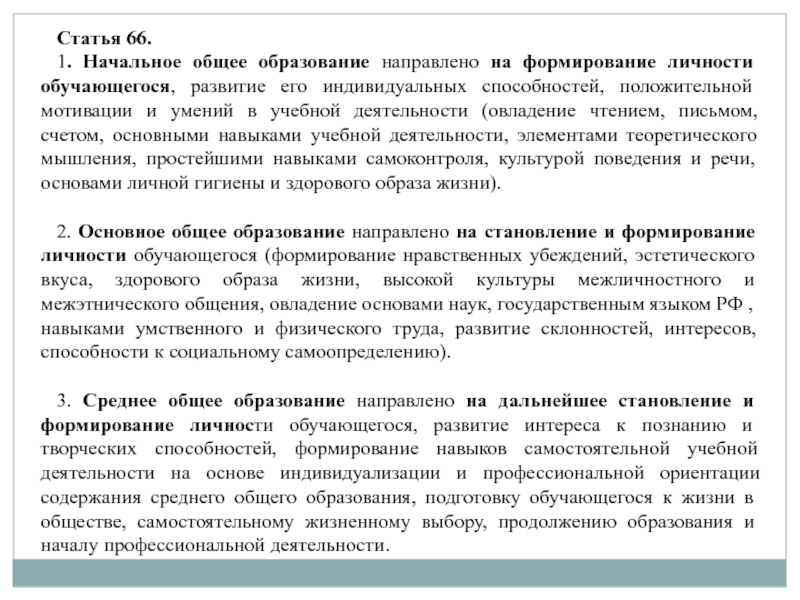 Статья 66.

1. Начальное общее образование направлено на формирование личности обучающегося, развитие его индивидуальных способностей, положительной мотивации и умений в учебной деятельности (овладение чтением, письмом, счетом, основными навыками учебной деятельности, элементами теоретического мышления, простейшими навыками самоконтроля, культурой поведения и речи, основами личной гигиены и здорового образа жизни).

2. Основное общее образование направлено на становление и формирование личности обучающегося (формирование нравственных убеждений, эстетического вкуса, здорового образа жизни, высокой культуры межличностного и межэтнического общения, овладение основами наук, государственным языком РФ , навыками умственного и физического труда, развитие склонностей, интересов, способности к социальному самоопределению).

3. Среднее общее образование направлено на дальнейшее становление и формирование личности обучающегося, развитие интереса к познанию и творческих способностей, формирование навыков самостоятельной учебной деятельности на основе индивидуализации и профессиональной ориентации содержания среднего общего образования, подготовку обучающегося к жизни в обществе, самостоятельному жизненному выбору, продолжению образования и началу профессиональной деятельности.